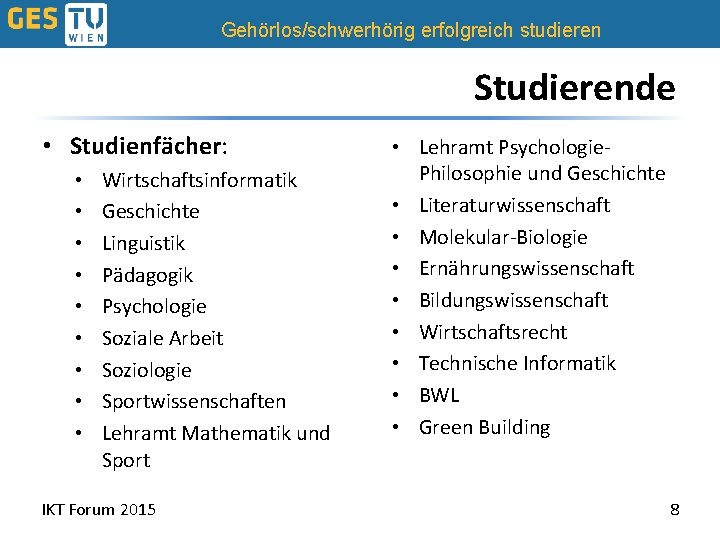 GES TU WIEN Gehörlos/schwerhörig erfolgreich studieren

Studierende

• Studienfächer:
• Wirtschaftsinformatik
• Geschichte
• Linguistik
• Pädagogik
• Psychologie
• Soziale Arbeit
• Soziologie
• Sportwissenschaften
• Lehramt Mathematik und Sport

• Lehramt Psychologie-Philosophie und Geschichte
• Literaturwissenschaft
• Molekular-Biologie
• Ernährungswissenschaft
• Bildungswissenschaft
• Wirtschaftsrecht
• Technische Informatik
• BWL
• Green Building

IKT Forum 2015

8